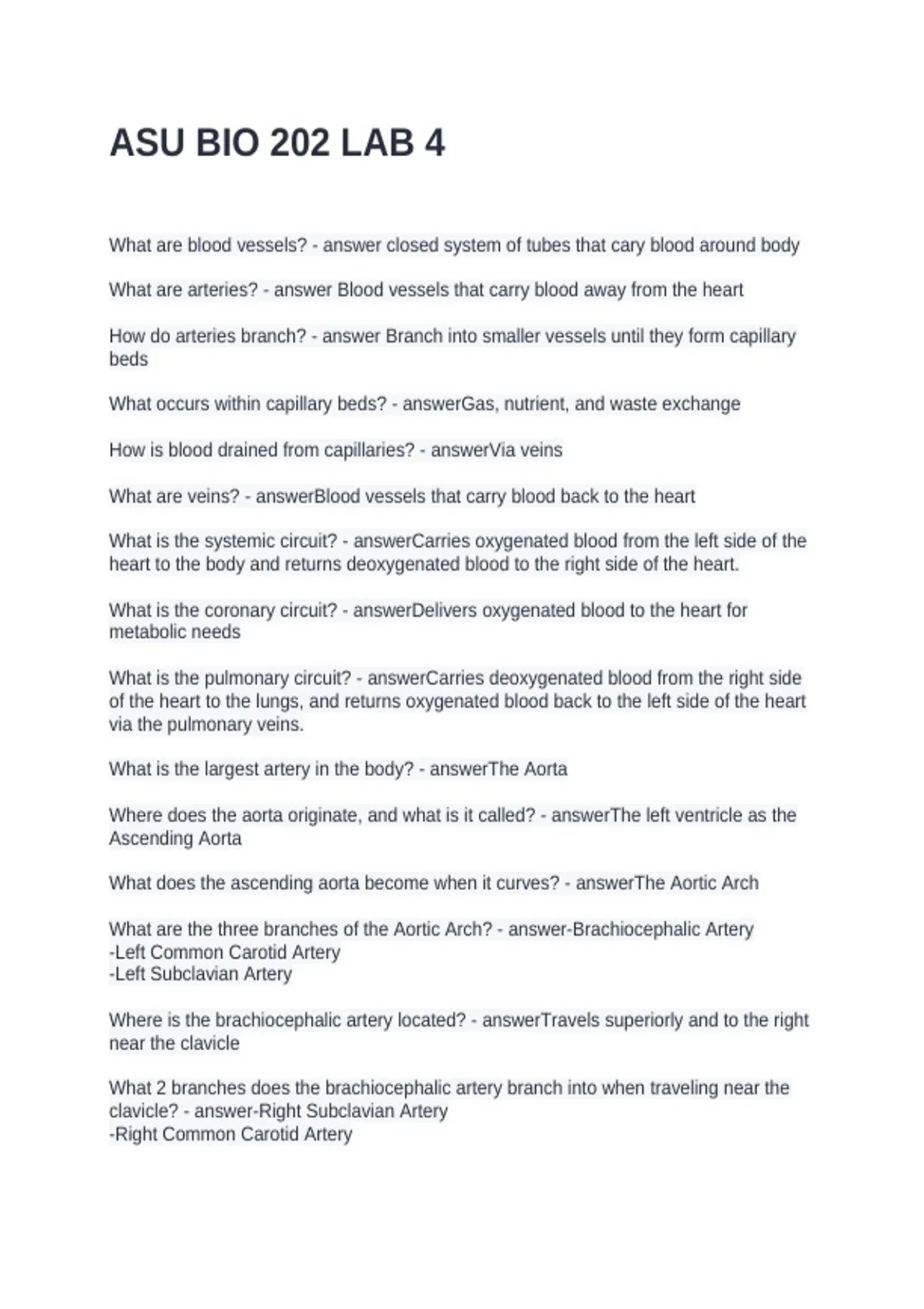 ASU BIO 202 LAB 4

What are blood vessels? - answer closed system of tubes that cary blood around body

What are arteries? - answer Blood vessels that carry blood away from the heart

How do arteries branch? - answer Branch into smaller vessels until they form capillary beds

What occurs within capillary beds? - answerGas, nutrient, and waste exchange

How is blood drained from capillaries? - answerVia veins

What are veins? - answerBlood vessels that carry blood back to the heart

What is the systemic circuit? - answerCarries oxygenated blood from the left side of the heart to the body and returns deoxygenated blood to the right side of the heart.

What is the coronary circuit? - answerDelivers oxygenated blood to the heart for metabolic needs

What is the pulmonary circuit? - answerCarries deoxygenated blood from the right side of the heart to the lungs, and returns oxygenated blood back to the left side of the heart via the pulmonary veins.

What is the largest artery in the body? - answerThe Aorta

Where does the aorta originate, and what is it called? - answerThe left ventricle as the Ascending Aorta

What does the ascending aorta become when it curves? - answerThe Aortic Arch

What are the three branches of the Aortic Arch? - answer-Brachiocephalic Artery
-Left Common Carotid Artery
-Left Subclavian Artery

Where is the brachiocephalic artery located? - answerTravels superiorly and to the right near the clavicle

What 2 branches does the brachiocephalic artery branch into when traveling near the clavicle? - answer-Right Subclavian Artery
-Right Common Carotid Artery